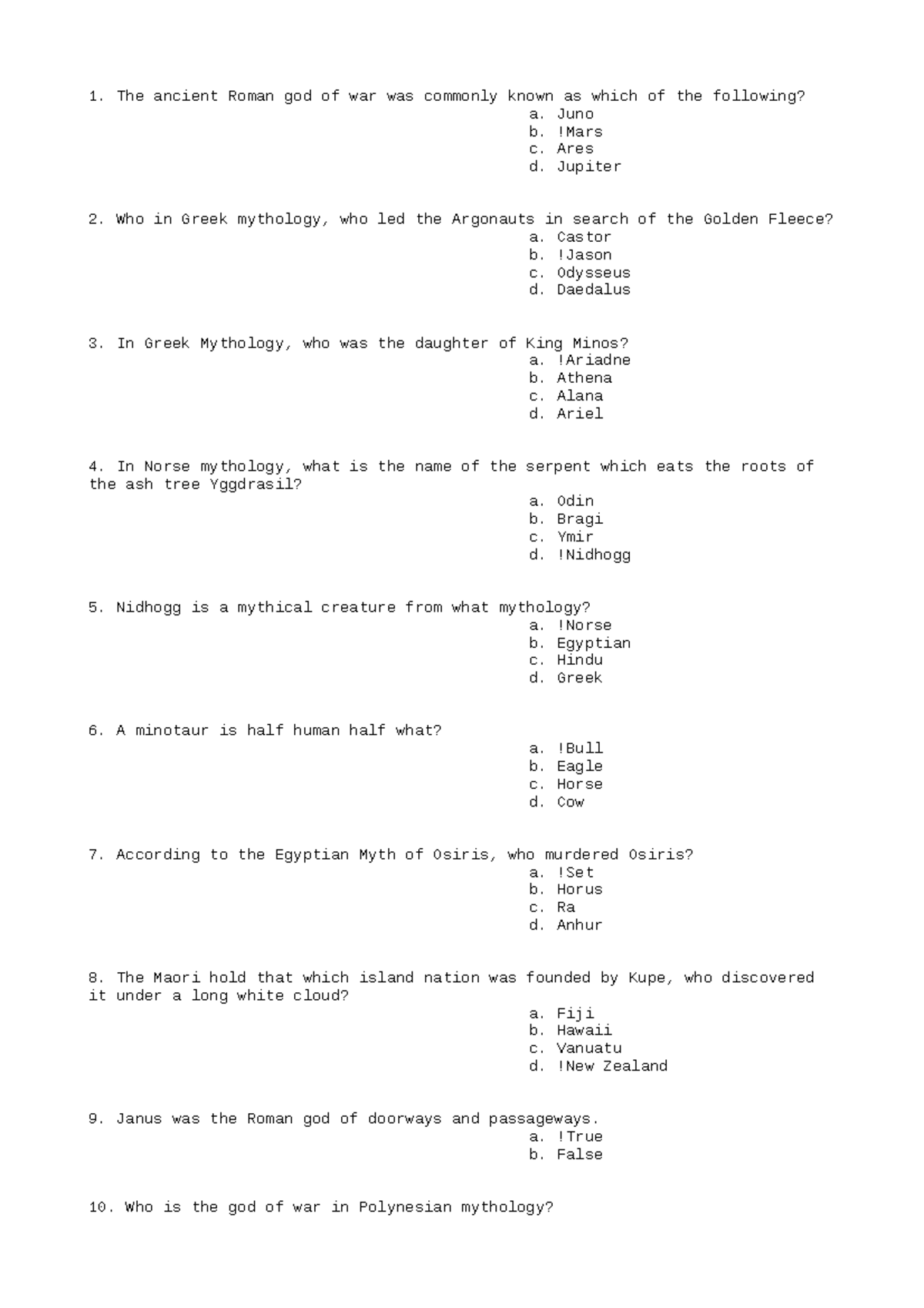 1. The ancient Roman god of war was commonly known as which of the following?
a. Juno
b. !Mars
c. Ares
d. Jupiter

2. Who in Greek mythology, who led the Argonauts in search of the Golden Fleece?
a. Castor
b. !Jason
c. Odysseus
d. Daedalus

3. In Greek Mythology, who was the daughter of King Minos?
a. !Ariadne
b. Athena
c. Alana
d. Ariel

4. In Norse mythology, what is the name of the serpent which eats the roots of the ash tree Yggdrasil?
a. Odin
b. Bragi
c. Ymir
d. !Nidhogg

5. Nidhogg is a mythical creature from what mythology?
a. !Norse
b. Egyptian
c. Hindu
d. Greek

6. A minotaur is half human half what?
a. !Bull
b. Eagle
c. Horse
d. Cow

7. According to the Egyptian Myth of Osiris, who murdered Osiris?
a. !Set
b. Horus
c. Ra
d. Anhur

8. The Maori hold that which island nation was founded by Kupe, who discovered it under a long white cloud?
a. Fiji
b. Hawaii
c. Vanuatu
d. !New Zealand

9. Janus was the Roman god of doorways and passageways.
a. !True
b. False

10. Who is the god of war in Polynesian mythology?